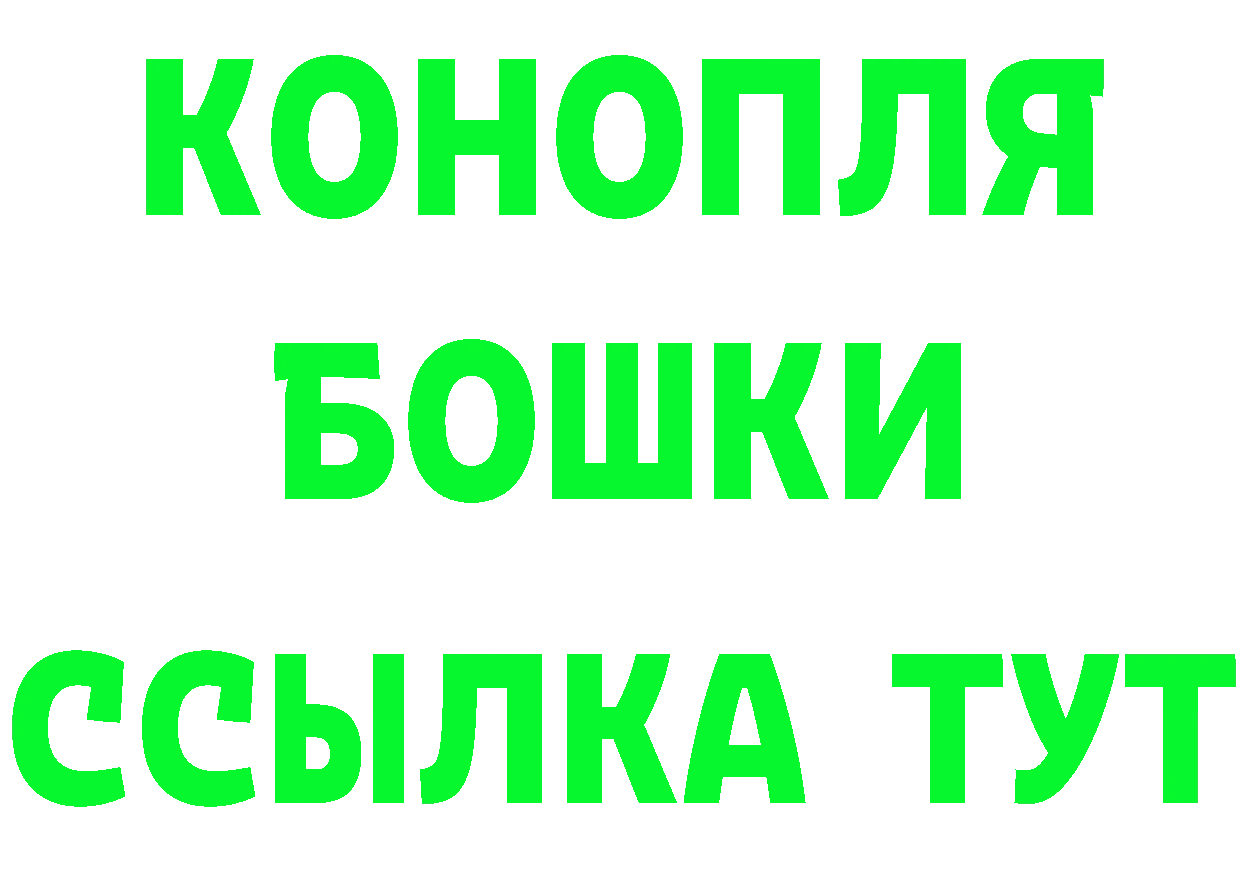 КОНОПЛЯ
БОШКИ
ССЫЛКА ТУТ